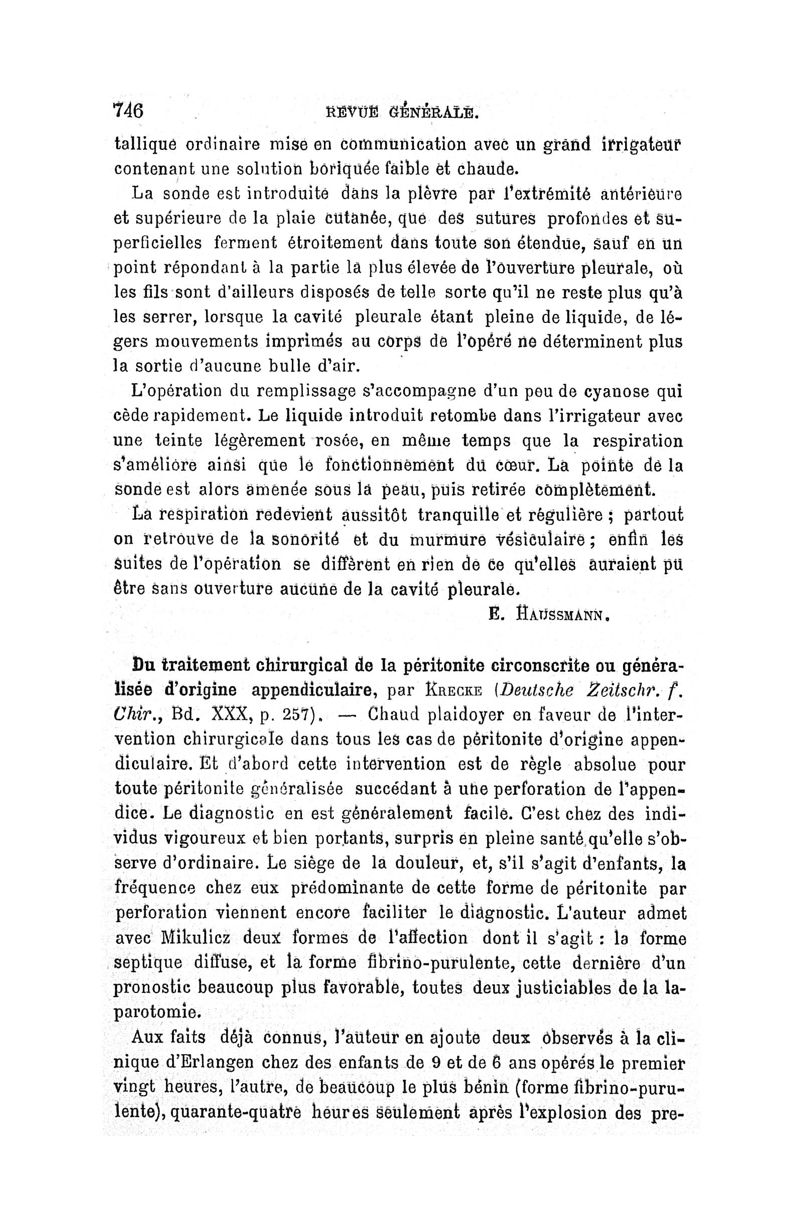 746 REVUE GÉNÉRALE.

tallique ordinaire mise en communication avec un grand irrigateur contenant une solution boriquée faible et chaude.

La sonde est introduite dans la plèvre par l'extrémité antérieure et supérieure de la plaie cutanée, que des sutures profondes et superficielles ferment étroitement dans toute son étendue, sauf en un point répondant à la partie la plus élevée de l'ouverture pleurale, où les fils sont d'ailleurs disposés de telle sorte qu'il ne reste plus qu'à les serrer, lorsque la cavité pleurale étant pleine de liquide, de légers mouvements imprimés au corps de l'opéré ne déterminent plus la sortie d'aucune bulle d'air.

L'opération du remplissage s'accompagne d'un peu de cyanose qui cède rapidement. Le liquide introduit retombe dans l'irrigateur avec une teinte légèrement rosée, en même temps que la respiration s'améliore ainsi que le fonctionnement du cœur. La pointe de la sonde est alors amenée sous la peau, puis retirée complètement.

La respiration redevient aussitôt tranquille et régulière ; partout on retrouve de la sonorité et du murmure vésiculaire ; enfin les suites de l'opération se diffèrent en rien de ce qu'elles auraient pu être sans ouverture aucune de la cavité pleurale.

E. HAUSSMANN.

Du traitement chirurgical de la péritonite circonscrite ou généralisée d'origine appendiculaire, par KRECKE (Deutsche Zeitschr. f. Chir., Bd. XXX, p. 257). — Chaud plaidoyer en faveur de l'intervention chirurgicale dans tous les cas de péritonite d'origine appendiculaire. Et d'abord cette intervention est de règle absolue pour toute péritonite généralisée succédant à une perforation de l'appendice. Le diagnostic en est généralement facile. C'est chez des individus vigoureux et bien portants, surpris en pleine santé qu'elle s'observe d'ordinaire. Le siège de la douleur, et, s'il s'agit d'enfants, la fréquence chez eux prédominante de cette forme de péritonite par perforation viennent encore faciliter le diagnostic. L'auteur admet avec Mikulicz deux formes de l'affection dont il s'agit : la forme septique diffuse, et la forme fibrino-purulente, cette dernière d'un pronostic beaucoup plus favorable, toutes deux justiciables de la laparotomie.

Aux faits déjà connus, l'auteur en ajoute deux observés à la clinique d'Erlangen chez des enfants de 9 et de 6 ans opérés le premier vingt heures, l'autre, de beaucoup le plus bénin (forme fibrino-purulente), quarante-quatre heures seulement après l'explosion des pre-